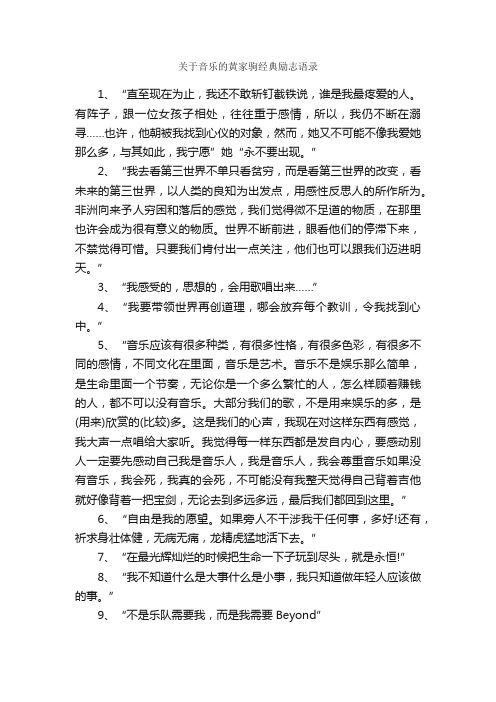 关于音乐的黄家驹经典励志语录

1、“直至现在为止，我还不敢斩钉截铁说，谁是我最疼爱的人。有阵子，跟一位女孩子相处，往往重于感情，所以，我仍不断在溺寻……也许，他朝被我找到心仪的对象，然而，她又不可能不像我爱她那么多，与其如此，我宁愿”她“永不要出现。”

2、“我去看第三世界不单只看贫穷，而是看第三世界的改变，看未来的第三世界，以人类的良知为出发点，用感性反思人的所作所为。非洲向来予人穷困和落后的感觉，我们觉得微不足道的物质，在那里也许会成为很有意义的物质。世界不断前进，眼看他们的停滞下来，不禁觉得可惜。只要我们肯付出一点关注，他们也可以跟我们迈进明天。”

3、“我感受的，思想的，会用歌唱出来……”

4、“我要带领世界再创道理，哪会放弃每个教训，令我找到心中。”

5、“音乐应该有很多种类，有很多性格，有很多色彩，有很多不同的感情，不同文化在里面，音乐是艺术。音乐不是娱乐那么简单，是生命里面一个节奏，无论你是一个多么繁忙的人，怎么样顾着赚钱的人，都不可以没有音乐。大部分我们的歌，不是用来娱乐的多，是(用来)欣赏的(比较)多。这是我们的心声，我现在对这样东西有感觉，我大声一点唱给大家听。我觉得每一样东西都是发自内心，要感动别人一定要先感动自己我是音乐人，我是音乐人，我会尊重音乐如果没有音乐，我会死，我真的会死，不可能没有我整天觉得自己背着吉他就好像背着一把宝剑，无论去到多远多远，最后我们都回到这里。”

6、“自由是我的愿望。如果旁人不干涉我干任何事，多好!还有，祈求身壮体健，无病无痛，龙精虎猛地活下去。”

7、“在最光辉灿烂的时候把生命一下子玩到尽头，就是永恒!”

8、“我不知道什么是大事什么是小事，我只知道做年轻人应该做的事。”

9、“不是乐队需要我，而是我需要 Beyond”